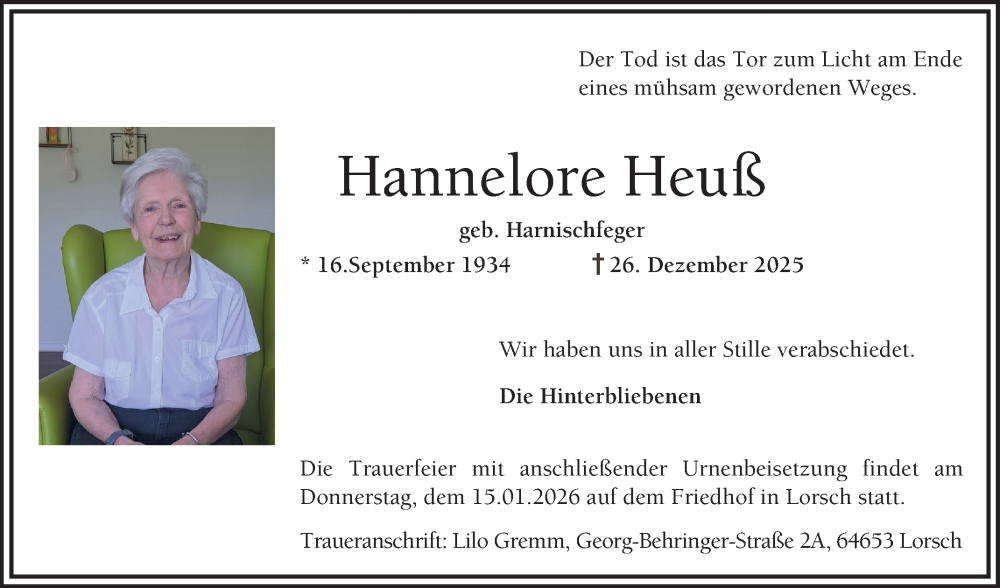 Der Tod ist das Tor zum Licht am Ende
eines mühsam gewordenen Weges.

Hannelore Heuß

geb. Harnischfeger

* 16.September 1934    † 26. Dezember 2025

Wir haben uns in aller Stille verabschiedet.

Die Hinterbliebenen

Die Trauerfeier mit anschließender Urnenbeisetzung findet am Donnerstag, dem 15.01.2026 auf dem Friedhof in Lorsch statt.

Traueranschrift: Lilo Gremm, Georg-Behringer-Straße 2A, 64653 Lorsch